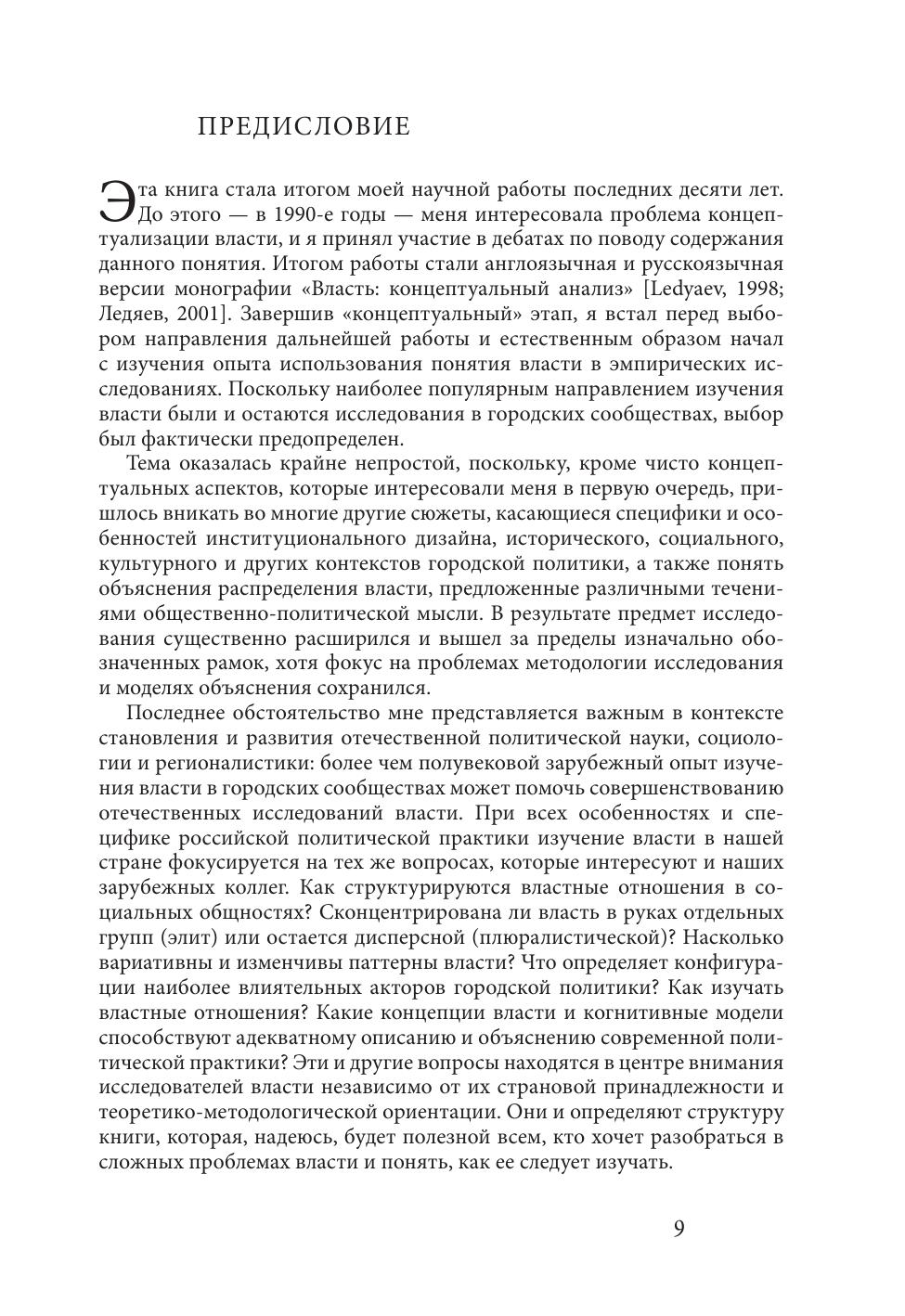 ПРЕДИСЛОВИЕ

Эта книга стала итогом моей научной работы последних десяти лет. До этого — в 1990-е годы — меня интересовала проблема концептуализации власти, и я принял участие в дебатах по поводу содержания данного понятия. Итогом работы стали англоязычная и русскоязычная версии монографии «Власть: концептуальный анализ» [Ledyaev, 1998; Ледяев, 2001]. Завершив «концептуальный» этап, я встал перед выбором направления дальнейшей работы и естественным образом начал с изучения опыта использования понятия власти в эмпирических исследованиях. Поскольку наиболее популярным направлением изучения власти были и остаются исследования в городских сообществах, выбор был фактически предопределен.

Тема оказалась крайне непростой, поскольку, кроме чисто концептуальных аспектов, которые интересовали меня в первую очередь, пришлось вникать во многие другие сюжеты, касающиеся специфики и особенностей институционального дизайна, исторического, социального, культурного и других контекстов городской политики, а также понять объяснения распределения власти, предложенные различными течениями общественно-политической мысли. В результате предмет исследования существенно расширился и вышел за пределы изначально обозначенных рамок, хотя фокус на проблемах методологии исследования и моделях объяснения сохранился.

Последнее обстоятельство мне представляется важным в контексте становления и развития отечественной политической науки, социологии и регионалистики: более чем полувековой зарубежный опыт изучения власти в городских сообществах может помочь совершенствованию отечественных исследований власти. При всех особенностях и специфике российской политической практики изучение власти в нашей стране фокусируется на тех же вопросах, которые интересуют и наших зарубежных коллег. Как структурируются властные отношения в социальных общностях? Сконцентрирована ли власть в руках отдельных групп (элит) или остается дисперсной (плюралистической)? Насколько вариативны и изменчивы паттерны власти? Что определяет конфигурации наиболее влиятельных акторов городской политики? Как изучать властные отношения? Какие концепции власти и когнитивные модели способствуют адекватному описанию и объяснению современной политической практики? Эти и другие вопросы находятся в центре внимания исследователей власти независимо от их страновой принадлежности и теоретико-методологической ориентации. Они и определяют структуру книги, которая, надеюсь, будет полезной всем, кто хочет разобраться в сложных проблемах власти и понять, как ее следует изучать.

9